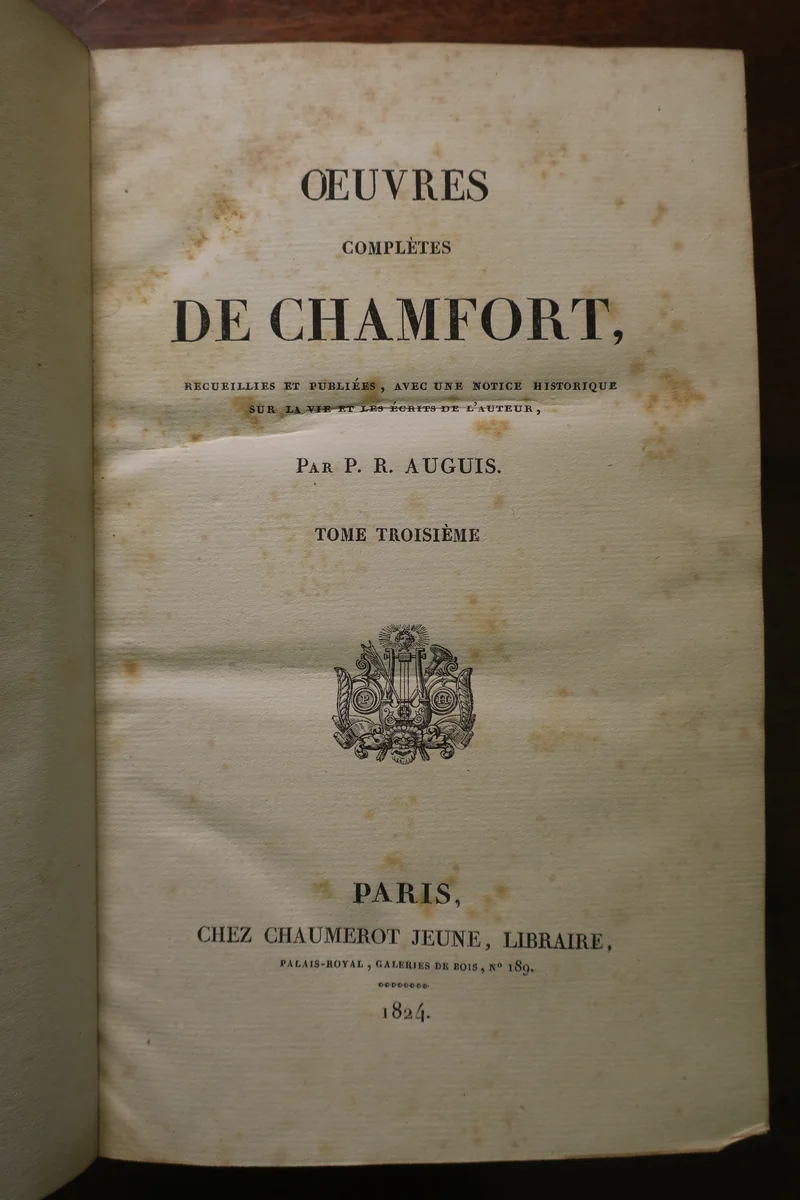 ŒUVRES
COMPLÈTES
DE CHAMFORT,

RECUEILLIES ET PUBLIÉES, AVEC UNE NOTICE HISTORIQUE SUR LA VIE ET LES ÉCRITS DE L'AUTEUR,

PAR P. R. AUGUIS.

TOME TROISIÈME

PARIS,
CHEZ CHAUMEROT JEUNE, LIBRAIRE,
PALAIS-ROYAL, GALERIES DE BOIS, Nº 189.

1824.